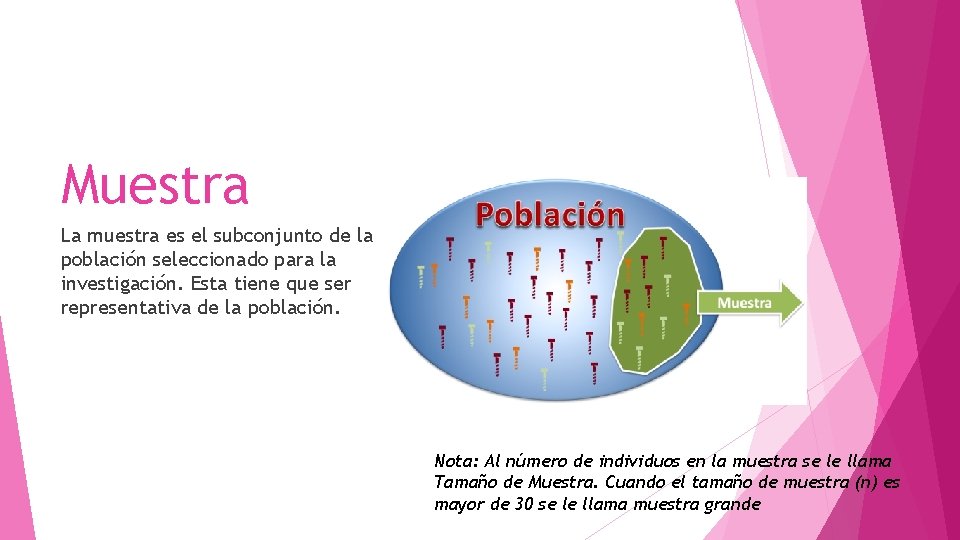 Muestra

La muestra es el subconjunto de la población seleccionado para la investigación. Esta tiene que ser representativa de la población.

Población

Muestra

Nota: Al número de individuos en la muestra se le llama Tamaño de Muestra. Cuando el tamaño de muestra (n) es mayor de 30 se le llama muestra grande